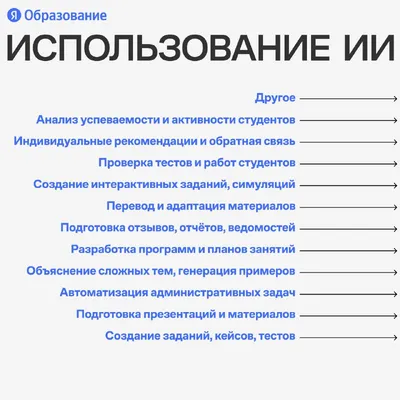 Я Образование

ИСПОЛЬЗОВАНИЕ ИИ

Другое

Анализ успеваемости и активности студентов

Индивидуальные рекомендации и обратная связь

Проверка тестов и работ студентов

Создание интерактивных заданий, симуляций

Перевод и адаптация материалов

Подготовка отзывов, отчётов, ведомостей

Разработка программ и планов занятий

Объяснение сложных тем, генерация примеров

Автоматизация административных задач

Подготовка презентаций и материалов

Создание заданий, кейсов, тестов